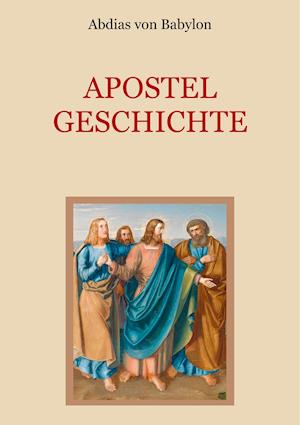 Abdias von Babylon

APOSTEL
GESCHICHTE